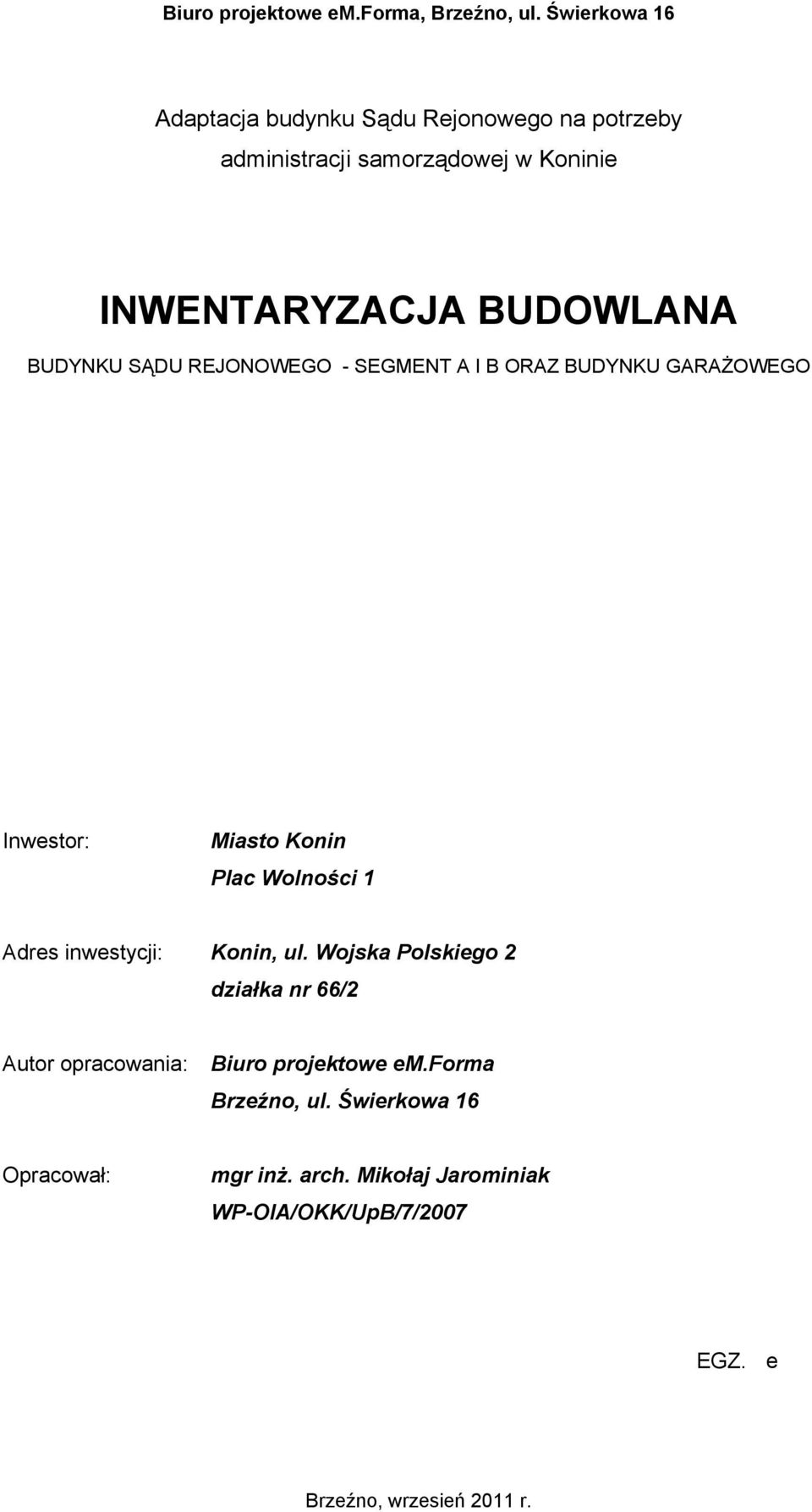 Biuro projektowe em.Forma, Brzeźno, ul. Świerkowa 16

Adaptacja budynku Sądu Rejonowego na potrzeby administracji samorządowej w Koninie

INWENTARYZACJA BUDOWLANA

BUDYNKU SĄDU REJONOWEGO - SEGMENT A I B ORAZ BUDYNKU GARAŻOWEGO

Inwestor: Miasto Konin
Plac Wolności 1

Adres inwestycji: Konin, ul. Wojska Polskiego 2
działka nr 66/2

Autor opracowania: Biuro projektowe em.Forma
Brzeźno, ul. Świerkowa 16

Opracował: mgr inż. arch. Mikołaj Jarominiak
WP-OIA/OKK/UpB/7/2007

EGZ. e

Brzeźno, wrzesień 2011 r.